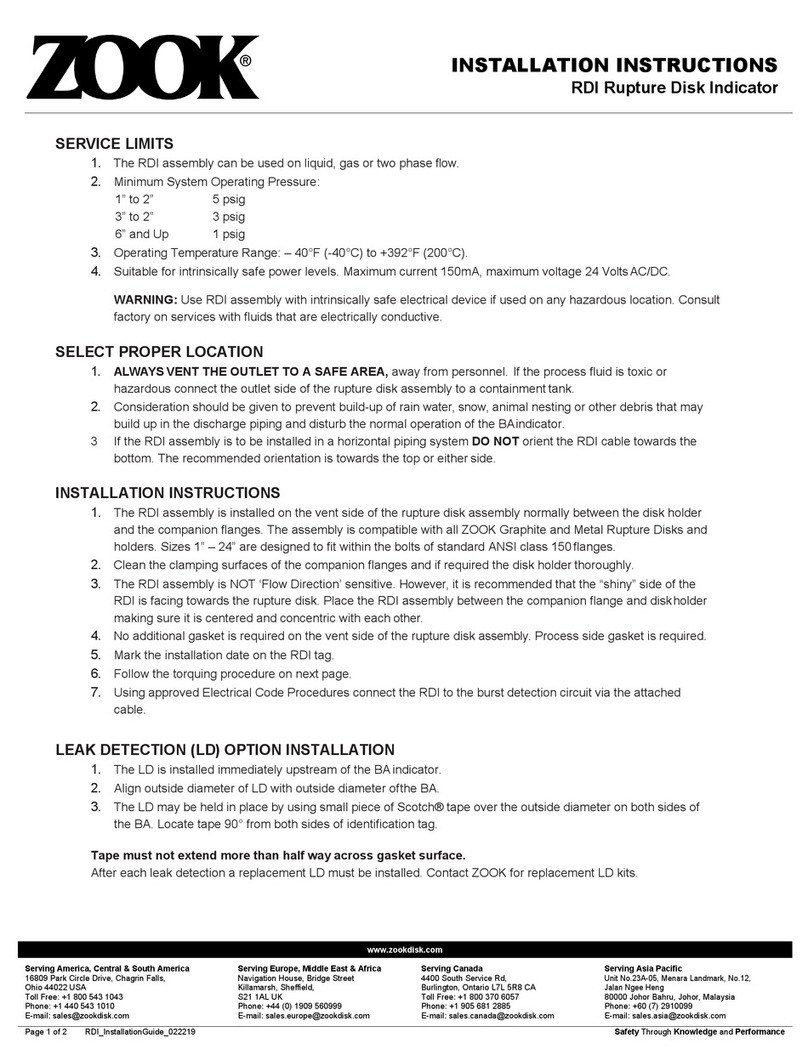 ZOOK®

INSTALLATION INSTRUCTIONS
RDI Rupture Disk Indicator

SERVICE LIMITS
1. The RDI assembly can be used on liquid, gas or two phase flow.
2. Minimum System Operating Pressure:
1" to 2" 5 psig
3" to 2" 3 psig
6" and Up 1 psig
3. Operating Temperature Range: – 40°F (-40°C) to +392°F (200°C).
4. Suitable for intrinsically safe power levels. Maximum current 150mA, maximum voltage 24 Volts AC/DC.

WARNING: Use RDI assembly with intrinsically safe electrical device if used on any hazardous location. Consult factory on services with fluids that are electrically conductive.

SELECT PROPER LOCATION
1. ALWAYS VENT THE OUTLET TO A SAFE AREA, away from personnel. If the process fluid is toxic or hazardous connect the outlet side of the rupture disk assembly to a containment tank.
2. Consideration should be given to prevent build-up of rain water, snow, animal nesting or other debris that may build up in the discharge piping and disturb the normal operation of the BA indicator.
3 If the RDI assembly is to be installed in a horizontal piping system DO NOT orient the RDI cable towards the bottom. The recommended orientation is towards the top or either side.

INSTALLATION INSTRUCTIONS
1. The RDI assembly is installed on the vent side of the rupture disk assembly normally between the disk holder and the companion flanges. The assembly is compatible with all ZOOK Graphite and Metal Rupture Disks and holders. Sizes 1" – 24" are designed to fit within the bolts of standard ANSI class 150 flanges.
2. Clean the clamping surfaces of the companion flanges and if required the disk holder thoroughly.
3. The RDI assembly is NOT 'Flow Direction' sensitive. However, it is recommended that the "shiny" side of the RDI is facing towards the rupture disk. Place the RDI assembly between the companion flange and disk holder making sure it is centered and concentric with each other.
4. No additional gasket is required on the vent side of the rupture disk assembly. Process side gasket is required.
5. Mark the installation date on the RDI tag.
6. Follow the torquing procedure on next page.
7. Using approved Electrical Code Procedures connect the RDI to the burst detection circuit via the attached cable.

LEAK DETECTION (LD) OPTION INSTALLATION
1. The LD is installed immediately upstream of the BA indicator.
2. Align outside diameter of LD with outside diameter ofthe BA.
3. The LD may be held in place by using small piece of Scotch® tape over the outside diameter on both sides of the BA. Locate tape 90° from both sides of identification tag.

Tape must not extend more than half way across gasket surface.
After each leak detection a replacement LD must be installed. Contact ZOOK for replacement LD kits.

www.zookdisk.com

Serving America, Central & South America
16809 Park Circle Drive, Chagrin Falls, Ohio 44022 USA
Toll Free: +1 800 543 1043
Phone: +1 440 543 1010
E-mail: sales@zookdisk.com

Serving Europe, Middle East & Africa
Navigation House, Bridge Street
Killamarsh, Sheffield,
S21 1AL UK
Phone: +44 (0) 1909 560999
E-mail: sales.europe@zookdisk.com

Serving Canada
4400 South Service Rd,
Burlington, Ontario L7L 5R8 CA
Toll Free: +1 800 370 6057
Phone: +1 905 681 2885
E-mail: sales.canada@zookdisk.com

Serving Asia Pacific
Unit No.23A-05, Menara Landmark, No.12,
Jalan Ngee Heng
80000 Johor Bahru, Johor, Malaysia
Phone: +60 (7) 2910099
E-mail: sales.asia@zookdisk.com

Page 1 of 2 RDI_InstallationGuide_022219
Safety Through Knowledge and Performance